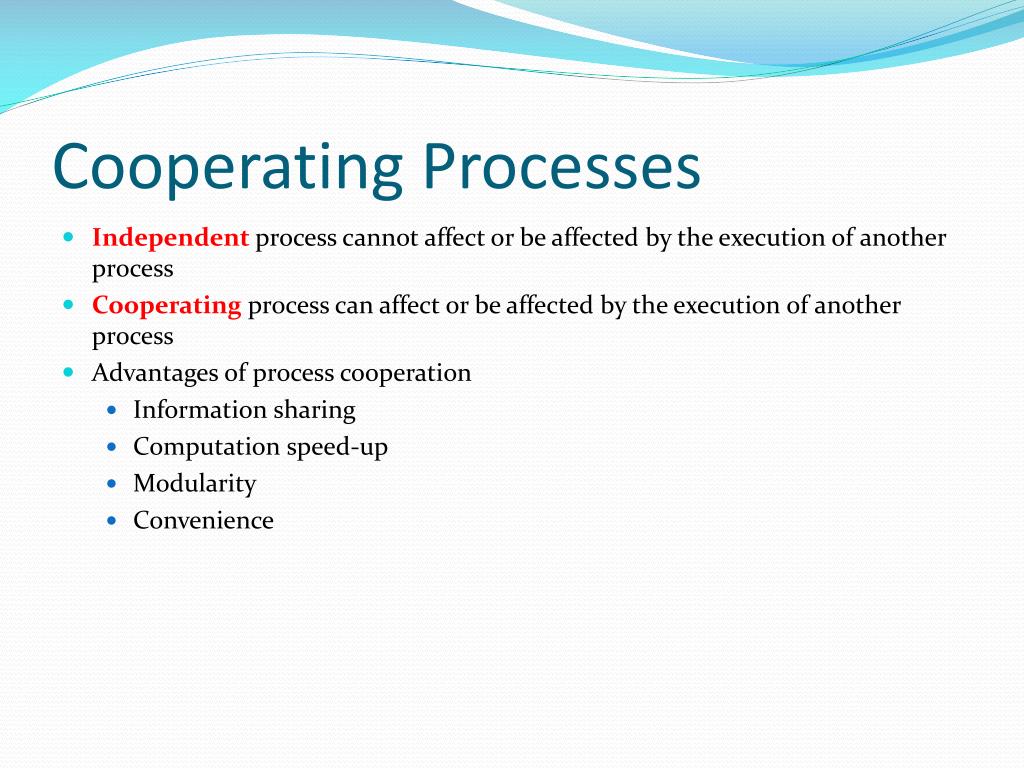 Cooperating Processes

- Independent process cannot affect or be affected by the execution of another process
- Cooperating process can affect or be affected by the execution of another process
- Advantages of process cooperation
  - Information sharing
  - Computation speed-up
  - Modularity
  - Convenience